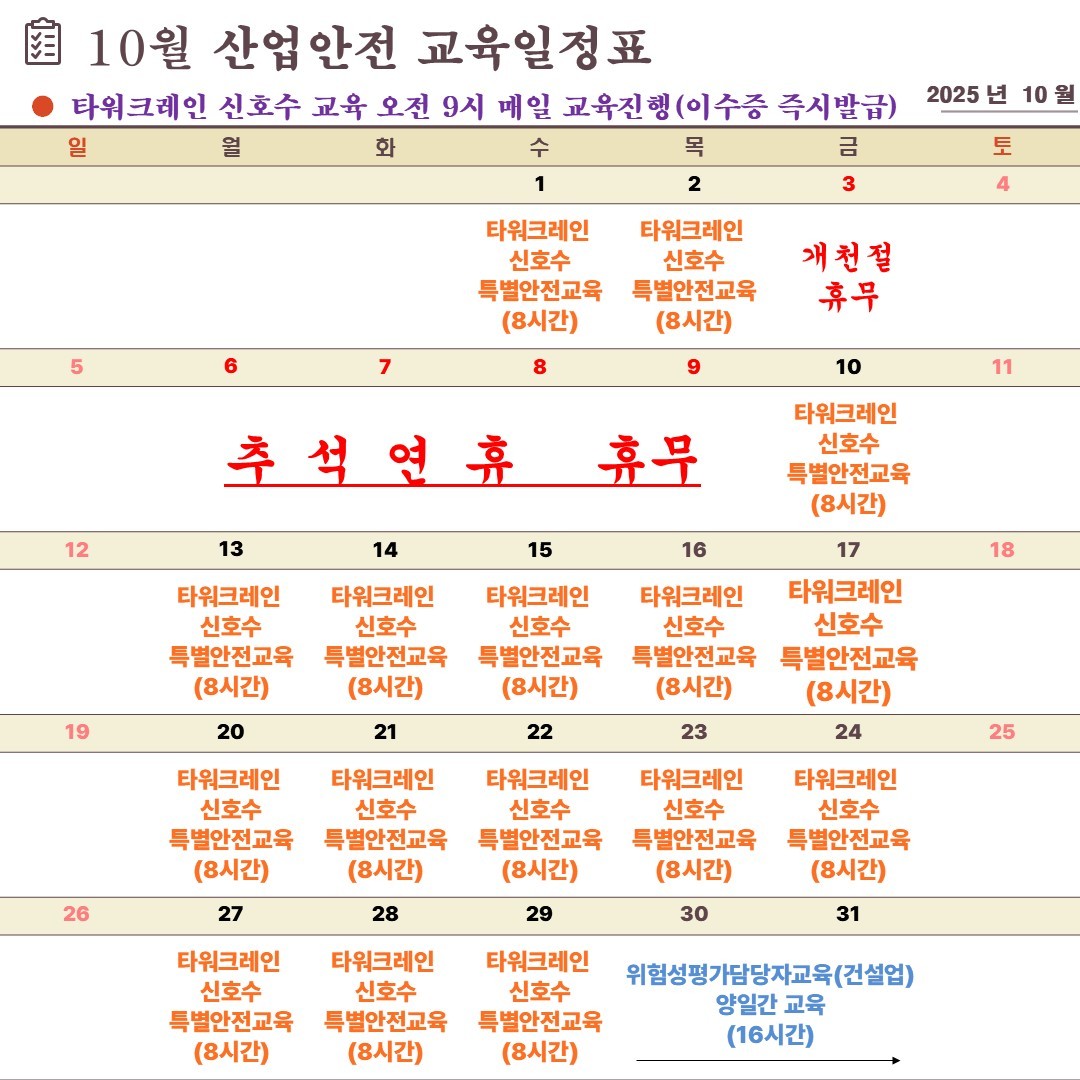 10월 산업안전 교육일정표

● 타워크레인 신호수 교육 오전 9시 매일 교육진행(이수증 즉시발급)

2025 년 10 월

| 일 | 월 | 화 | 수 | 목 | 금 | 토 |
|---|---|---|---|---|---|---|
| | | | 1 | 2 | 3 | 4 |
| | | | 타워크레인 신호수 특별안전교육 (8시간) | 타워크레인 신호수 특별안전교육 (8시간) | 개천절 휴무 | |
| 5 | 6 | 7 | 8 | 9 | 10 | 11 |
| | 추 석 연 휴 휴무 | | | | 타워크레인 신호수 특별안전교육 (8시간) | |
| 12 | 13 | 14 | 15 | 16 | 17 | 18 |
| | 타워크레인 신호수 특별안전교육 (8시간) | 타워크레인 신호수 특별안전교육 (8시간) | 타워크레인 신호수 특별안전교육 (8시간) | 타워크레인 신호수 특별안전교육 (8시간) | 타워크레인 신호수 특별안전교육 (8시간) | |
| 19 | 20 | 21 | 22 | 23 | 24 | 25 |
| | 타워크레인 신호수 특별안전교육 (8시간) | 타워크레인 신호수 특별안전교육 (8시간) | 타워크레인 신호수 특별안전교육 (8시간) | 타워크레인 신호수 특별안전교육 (8시간) | 타워크레인 신호수 특별안전교육 (8시간) | |
| 26 | 27 | 28 | 29 | 30 | 31 | |
| | 타워크레인 신호수 특별안전교육 (8시간) | 타워크레인 신호수 특별안전교육 (8시간) | 타워크레인 신호수 특별안전교육 (8시간) | 위험성평가담당자교육(건설업) 양일간 교육 (16시간) | | |